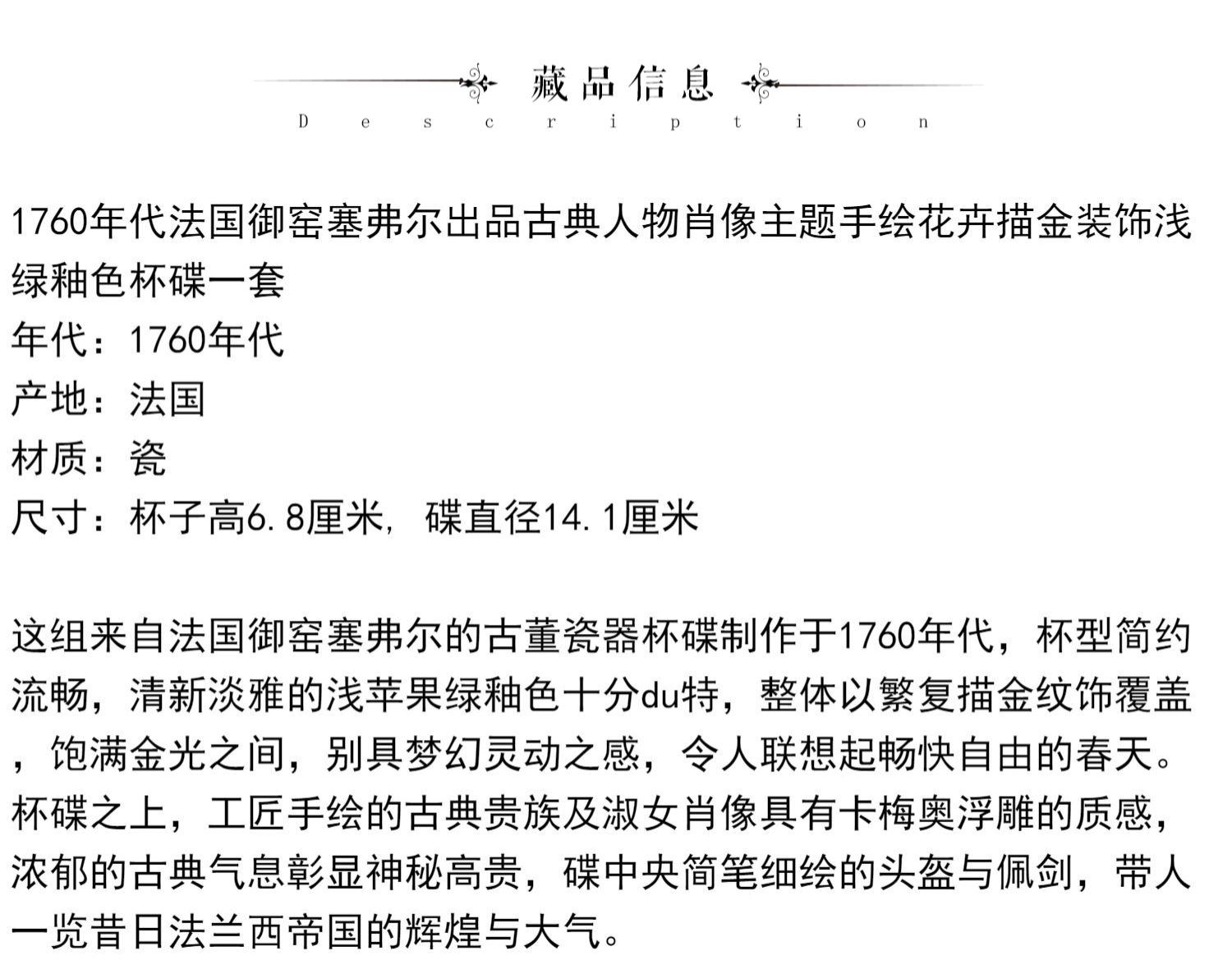 藏品信息
Description

1760年代法国御窑塞弗尔出品古典人物肖像主题手绘花卉描金装饰浅绿釉色杯碟一套
年代：1760年代
产地：法国
材质：瓷
尺寸：杯子高6.8厘米，碟直径14.1厘米

这组来自法国御窑塞弗尔的古董瓷器杯碟制作于1760年代，杯型简约流畅，清新淡雅的浅苹果绿釉色十分du特，整体以繁复描金纹饰覆盖，饱满金光之间，别具梦幻灵动之感，令人联想起畅快自由的春天。杯碟之上，工匠手绘的古典贵族及淑女肖像具有卡梅奥浮雕的质感，浓郁的古典气息彰显神秘高贵，碟中央简笔细绘的头盔与佩剑，带人一览昔日法兰西帝国的辉煌与大气。